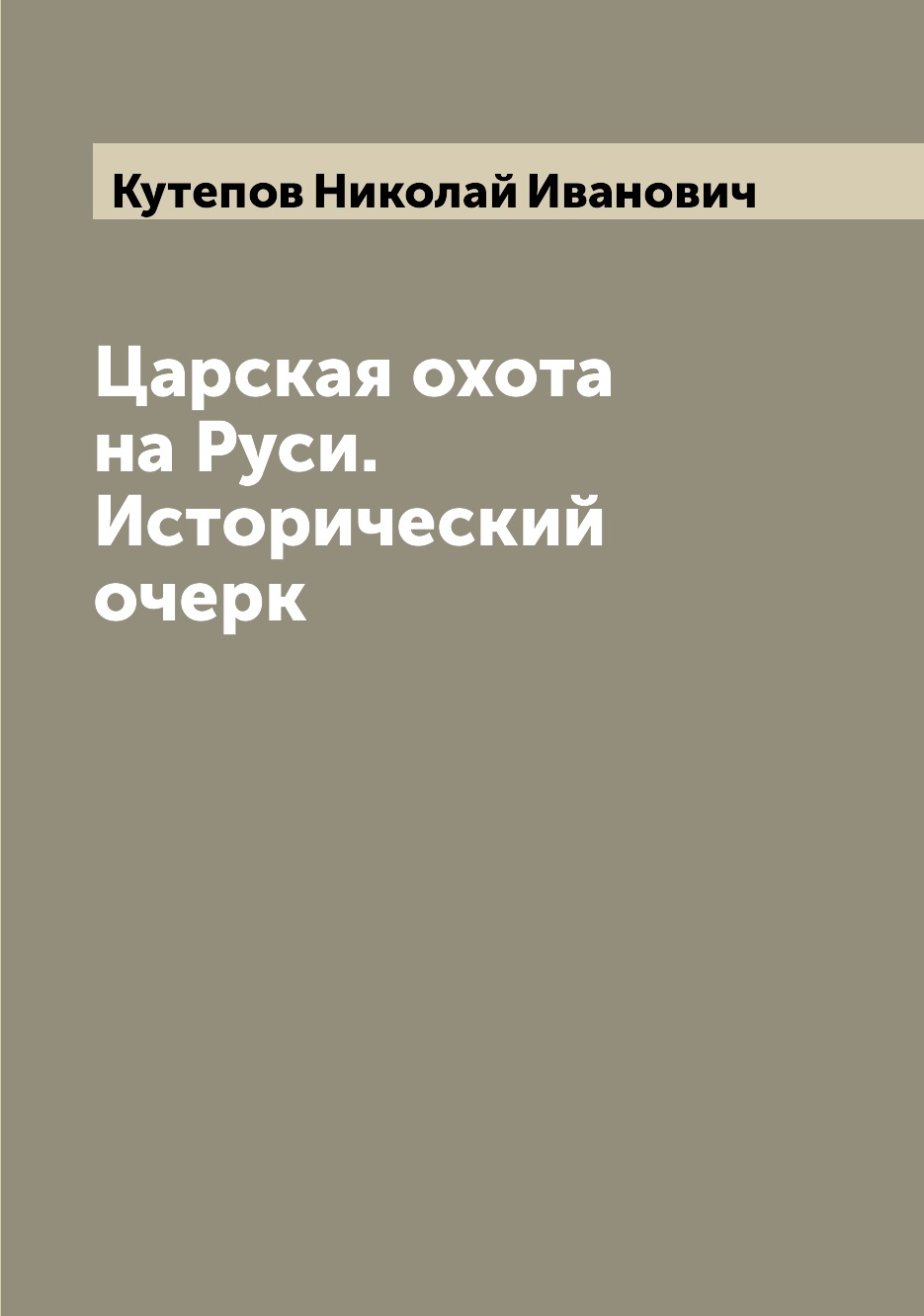 Кутепов Николай Иванович

Царская охота на Руси. Исторический очерк